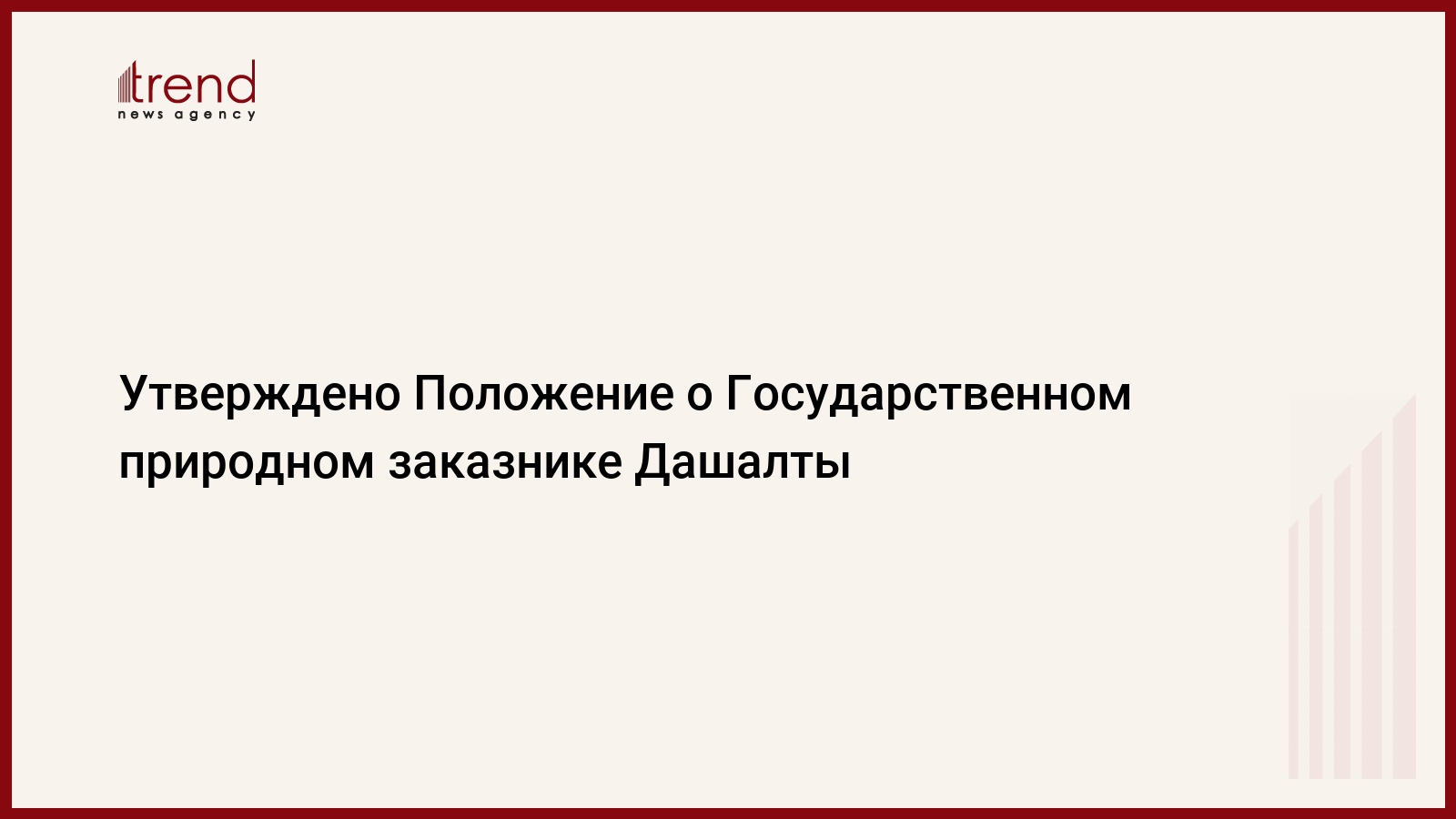 trend
news agency

Утверждено Положение о Государственном природном заказнике Дашалты